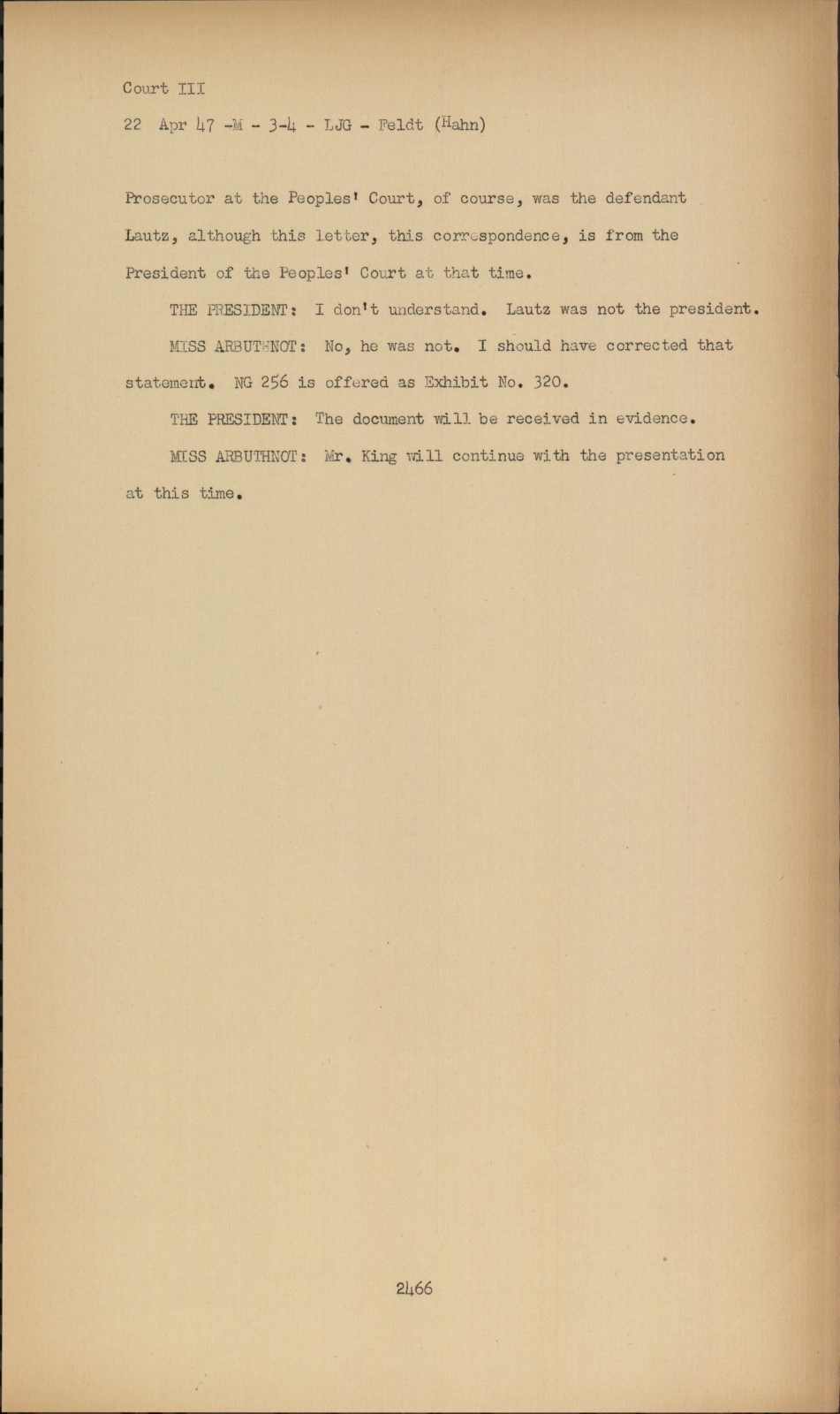 Court III

22 Apr 47 -M - 3-4 - LJG - Feldt (Hahn)

Prosecutor at the Peoples' Court, of course, was the defendant Lautz, although this letter, this correspondence, is from the President of the Peoples' Court at that time.

THE PRESIDENT: I don't understand. Lautz was not the president.

MISS ARBUTHNOT: No, he was not. I should have corrected that statement. NG 256 is offered as Exhibit No. 320.

THE PRESIDENT: The document will be received in evidence.

MISS ARBUTHNOT: Mr. King will continue with the presentation at this time.

2466